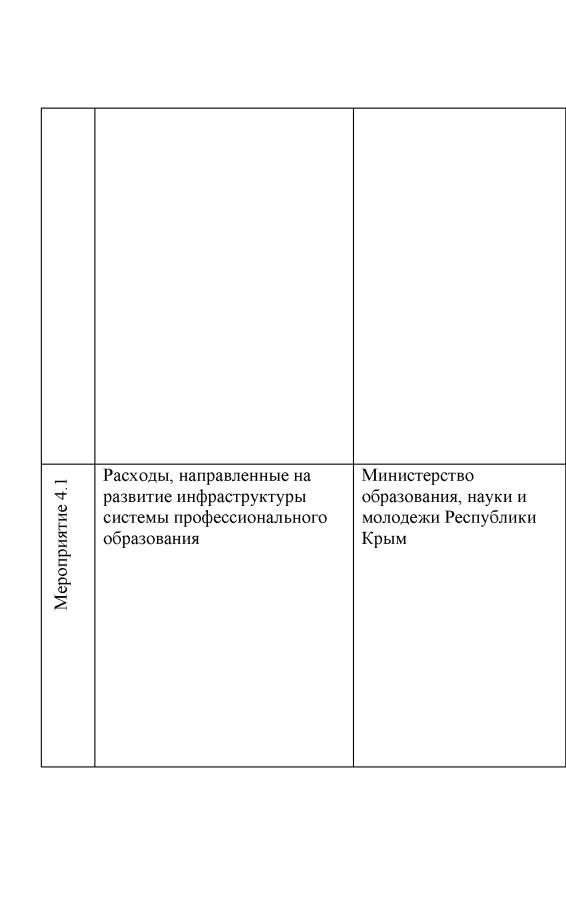 | | | |
|---|---|---|
| | | |
| Мероприятие 4.1 | Расходы, направленные на развитие инфраструктуры системы профессионального образования | Министерство образования, науки и молодежи Республики Крым |